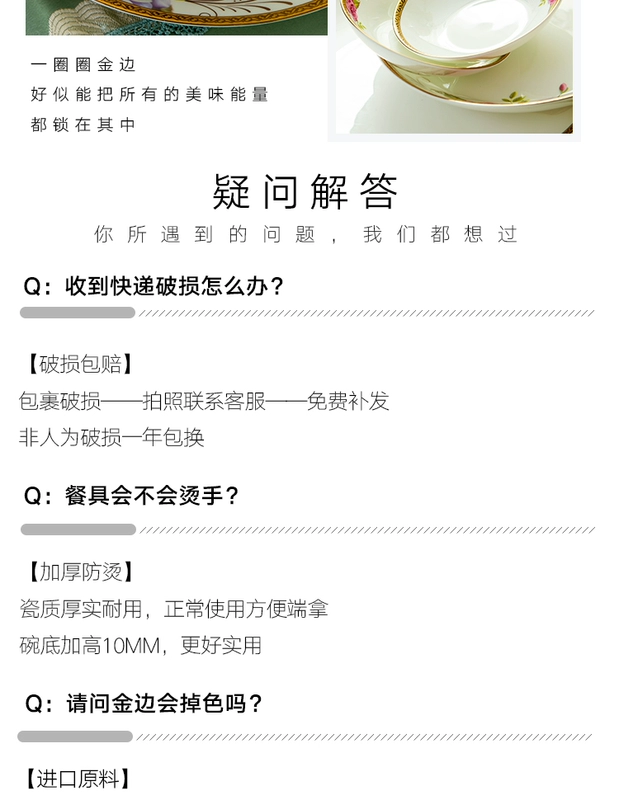 一圈圈金边
好似能把所有的美味能量
都锁在其中

疑问解答

你所遇到的问题，我们都想过

Q：收到快递破损怎么办？

【破损包赔】

包裹破损——拍照联系客服——免费补发
非人为破损一年包换

Q：餐具会不会烫手？

【加厚防烫】

瓷质厚实耐用，正常使用方便端拿
碗底加高10MM，更好实用

Q：请问金边会掉色吗？

【进口原料】